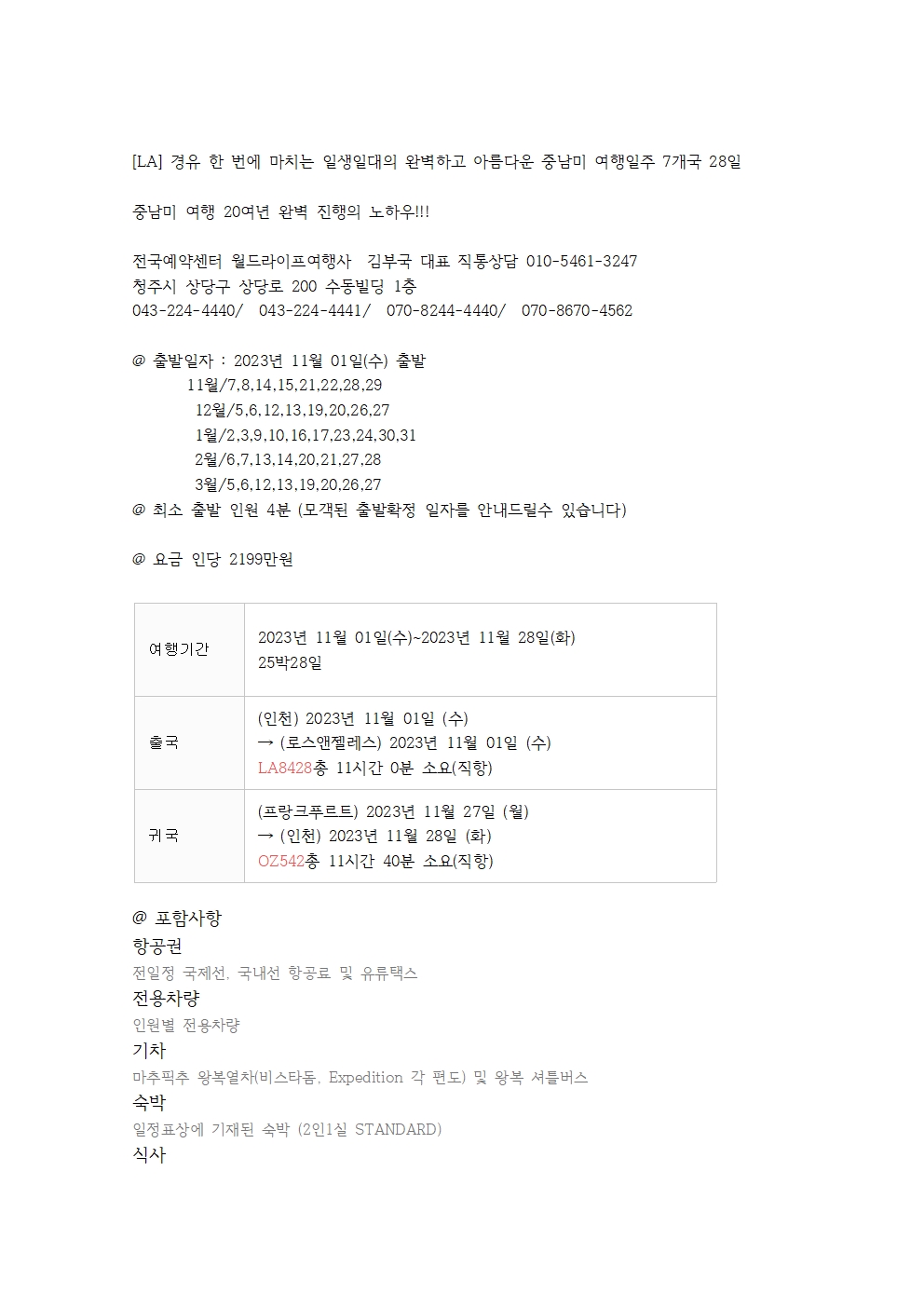 [LA] 경유 한 번에 마치는 일생일대의 완벽하고 아름다운 중남미 여행일주 7개국 28일

중남미 여행 20여년 완벽 진행의 노하우!!!

전국예약센터 월드라이프여행사 김부국 대표 직통상담 010-5461-3247
청주시 상당구 상당로 200 수동빌딩 1층
043-224-4440/ 043-224-4441/ 070-8244-4440/ 070-8670-4562

@ 출발일자 : 2023년 11월 01일(수) 출발
11월/7,8,14,15,21,22,28,29
12월/5,6,12,13,19,20,26,27
1월/2,3,9,10,16,17,23,24,30,31
2월/6,7,13,14,20,21,27,28
3월/5,6,12,13,19,20,26,27
@ 최소 출발 인원 4분 (모객된 출발확정 일자를 안내드릴수 있습니다)

@ 요금 인당 2199만원

| 여행기간 | 2023년 11월 01일(수)~2023년 11월 28일(화) 25박28일 |
|---|---|
| 출국 | (인천) 2023년 11월 01일 (수) → (로스앤젤레스) 2023년 11월 01일 (수) LA8428총 11시간 0분 소요(직항) |
| 귀국 | (프랑크푸르트) 2023년 11월 27일 (월) → (인천) 2023년 11월 28일 (화) OZ542총 11시간 40분 소요(직항) |

@ 포함사항
항공권
전일정 국제선, 국내선 항공료 및 유류택스
전용차량
인원별 전용차량
기차
마추픽추 왕복열차(비스타돔, Expedition 각 편도) 및 왕복 셔틀버스
숙박
일정표상에 기재된 숙박 (2인1실 STANDARD)
식사